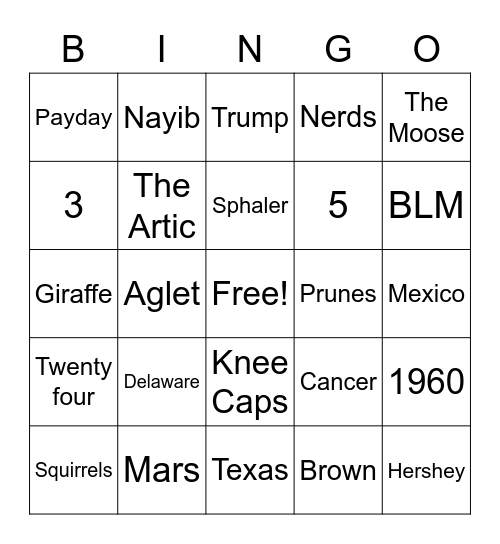 | B | I | N | G | O |
|---|---|---|---|---|
| Payday | Nayib | Trump | Nerds | The Moose |
| 3 | The Artic | Sphaler | 5 | BLM |
| Giraffe | Aglet | Free! | Prunes | Mexico |
| Twenty four | Delaware | Knee Caps | Cancer | 1960 |
| Squirrels | Mars | Texas | Brown | Hershey |